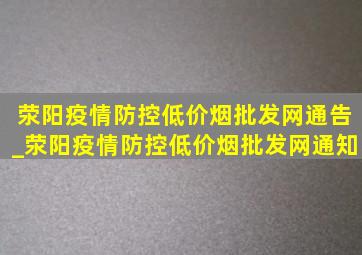 荥阳疫情防控低价烟批发网通告
_荥阳疫情防控低价烟批发网通知